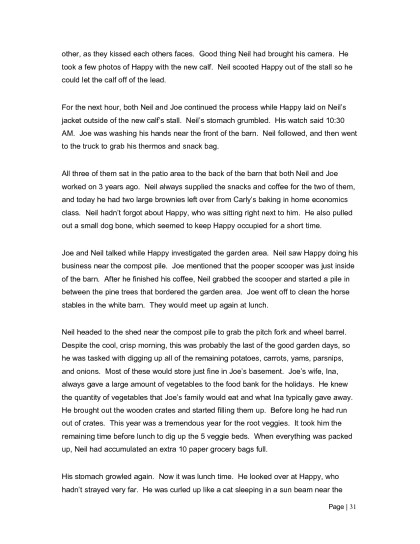 other, as they kissed each others faces. Good thing Neil had brought his camera. He took a few photos of Happy with the new calf. Neil scooted Happy out of the stall so he could let the calf off of the lead.

For the next hour, both Neil and Joe continued the process while Happy laid on Neil's jacket outside of the new calf's stall. Neil's stomach grumbled. His watch said 10:30 AM. Joe was washing his hands near the front of the barn. Neil followed, and then went to the truck to grab his thermos and snack bag.

All three of them sat in the patio area to the back of the barn that both Neil and Joe worked on 3 years ago. Neil always supplied the snacks and coffee for the two of them, and today he had two large brownies left over from Carly's baking in home economics class. Neil hadn't forgot about Happy, who was sitting right next to him. He also pulled out a small dog bone, which seemed to keep Happy occupied for a short time.

Joe and Neil talked while Happy investigated the garden area. Neil saw Happy doing his business near the compost pile. Joe mentioned that the pooper scooper was just inside of the barn. After he finished his coffee, Neil grabbed the scooper and started a pile in between the pine trees that bordered the garden area. Joe went off to clean the horse stables in the white barn. They would meet up again at lunch.

Neil headed to the shed near the compost pile to grab the pitch fork and wheel barrel. Despite the cool, crisp morning, this was probably the last of the good garden days, so he was tasked with digging up all of the remaining potatoes, carrots, yams, parsnips, and onions. Most of these would store just fine in Joe's basement. Joe's wife, Ina, always gave a large amount of vegetables to the food bank for the holidays. He knew the quantity of vegetables that Joe's family would eat and what Ina typically gave away. He brought out the wooden crates and started filling them up. Before long he had run out of crates. This year was a tremendous year for the root veggies. It took him the remaining time before lunch to dig up the 5 veggie beds. When everything was packed up, Neil had accumulated an extra 10 paper grocery bags full.

His stomach growled again. Now it was lunch time. He looked over at Happy, who hadn't strayed very far. He was curled up like a cat sleeping in a sun beam near the

Page | 31